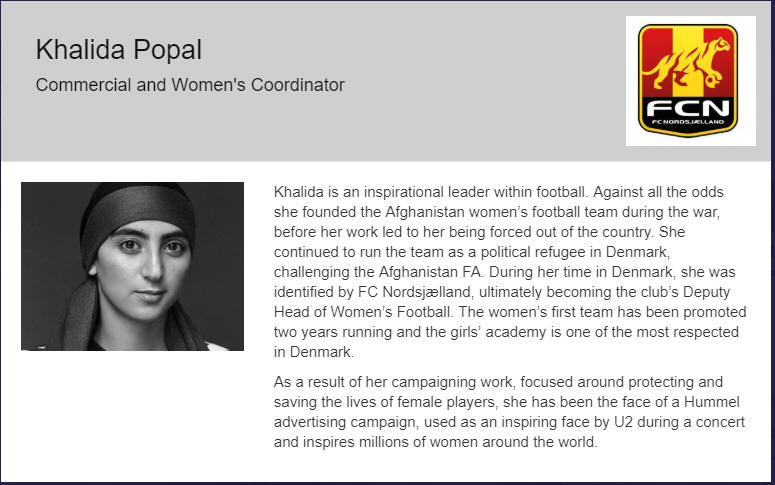 Khalida Popal

Commercial and Women's Coordinator

FCN
FC NORDSJÆLLAND

Khalida is an inspirational leader within football. Against all the odds she founded the Afghanistan women's football team during the war, before her work led to her being forced out of the country. She continued to run the team as a political refugee in Denmark, challenging the Afghanistan FA. During her time in Denmark, she was identified by FC Nordsjælland, ultimately becoming the club's Deputy Head of Women's Football. The women's first team has been promoted two years running and the girls' academy is one of the most respected in Denmark.

As a result of her campaigning work, focused around protecting and saving the lives of female players, she has been the face of a Hummel advertising campaign, used as an inspiring face by U2 during a concert and inspires millions of women around the world.